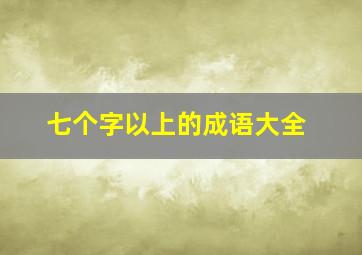 七个字以上的成语大全